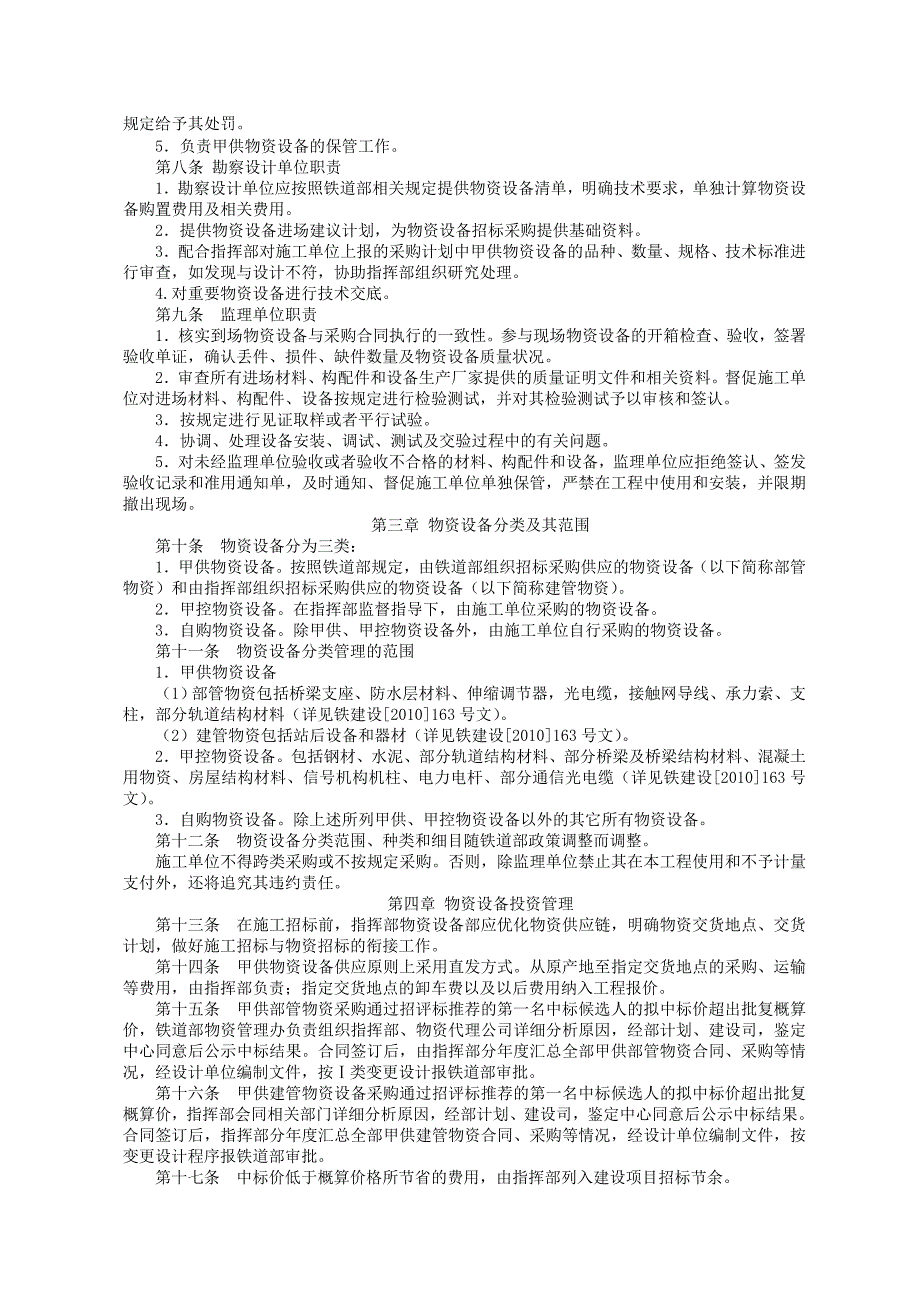 规定给予其处罚。

5．负责甲供物资设备的保管工作。

第八条 勘察设计单位职责

1．勘察设计单位应按照铁道部相关规定提供物资设备清单，明确技术要求，单独计算物资设备购置费用及相关费用。

2．提供物资设备进场建议计划，为物资设备招标采购提供基础资料。

3．配合指挥部对施工单位上报的采购计划中甲供物资设备的品种、数量、规格、技术标准进行审查，如发现与设计不符，协助指挥部组织研究处理。

4.对重要物资设备进行技术交底。

第九条 监理单位职责

1．核实到场物资设备与采购合同执行的一致性。参与现场物资设备的开箱检查、验收，签署验收单证，确认丢件、损件、缺件数量及物资设备质量状况。

2．审查所有进场材料、构配件和设备生产厂家提供的质量证明文件和相关资料。督促施工单位对进场材料、构配件、设备按规定进行检验测试，并对其检验测试予以审核和签认。

3．按规定进行见证取样或者平行试验。

4．协调、处理设备安装、调试、测试及交验过程中的有关问题。

5．对未经监理单位验收或者验收不合格的材料、构配件和设备，监理单位应拒绝签认、签发验收记录和准用通知单，及时通知、督促施工单位单独保管，严禁在工程中使用和安装，并限期撤出现场。

第三章 物资设备分类及其范围

第十条 物资设备分为三类：

1．甲供物资设备。按照铁道部规定，由铁道部组织招标采购供应的物资设备（以下简称部管物资）和由指挥部组织招标采购供应的物资设备（以下简称建管物资）。

2．甲控物资设备。在指挥部监督指导下，由施工单位采购的物资设备。

3．自购物资设备。除甲供、甲控物资设备外，由施工单位自行采购的物资设备。

第十一条 物资设备分类管理的范围

1．甲供物资设备

（1）部管物资包括桥梁支座、防水层材料、伸缩调节器，光电缆，接触网导线、承力索、支柱，部分轨道结构材料（详见铁建设[2010]163号文）。

（2）建管物资包括站后设备和器材（详见铁建设[2010]163号文）。

2．甲控物资设备。包括钢材、水泥、部分轨道结构材料、部分桥梁及桥梁结构材料、混凝土用物资、房屋结构材料、信号机构机柱、电力电杆、部分通信光电缆（详见铁建设[2010]163号文）。

3．自购物资设备。除上述所列甲供、甲控物资设备以外的其它所有物资设备。

第十二条 物资设备分类范围、种类和细目随铁道部政策调整而调整。

施工单位不得跨类采购或不按规定采购。否则，除监理单位禁止其在本工程使用和不予计量支付外，还将追究其违约责任。

第四章 物资设备投资管理

第十三条 在施工招标前，指挥部物资设备部应优化物资供应链，明确物资交货地点、交货计划，做好施工招标与物资招标的衔接工作。

第十四条 甲供物资设备供应原则上采用直发方式。从原产地至指定交货地点的采购、运输等费用，由指挥部负责；指定交货地点的卸车费以及以后费用纳入工程报价。

第十五条 甲供部管物资采购通过招评标推荐的第一名中标候选人的拟中标价超出批复概算价，铁道部物资管理办负责组织指挥部、物资代理公司详细分析原因，经部计划、建设司，鉴定中心同意后公示中标结果。合同签订后，由指挥部分年度汇总全部甲供部管物资合同、采购等情况，经设计单位编制文件，按Ⅰ类变更设计报铁道部审批。

第十六条 甲供建管物资设备采购通过招评标推荐的第一名中标候选人的拟中标价超出批复概算价，指挥部会同相关部门详细分析原因，经部计划、建设司，鉴定中心同意后公示中标结果。合同签订后，指挥部分年度汇总全部甲供建管物资合同、采购等情况，经设计单位编制文件，按变更设计程序报铁道部审批。

第十七条 中标价低于概算价格所节省的费用，由指挥部列入建设项目招标节余。